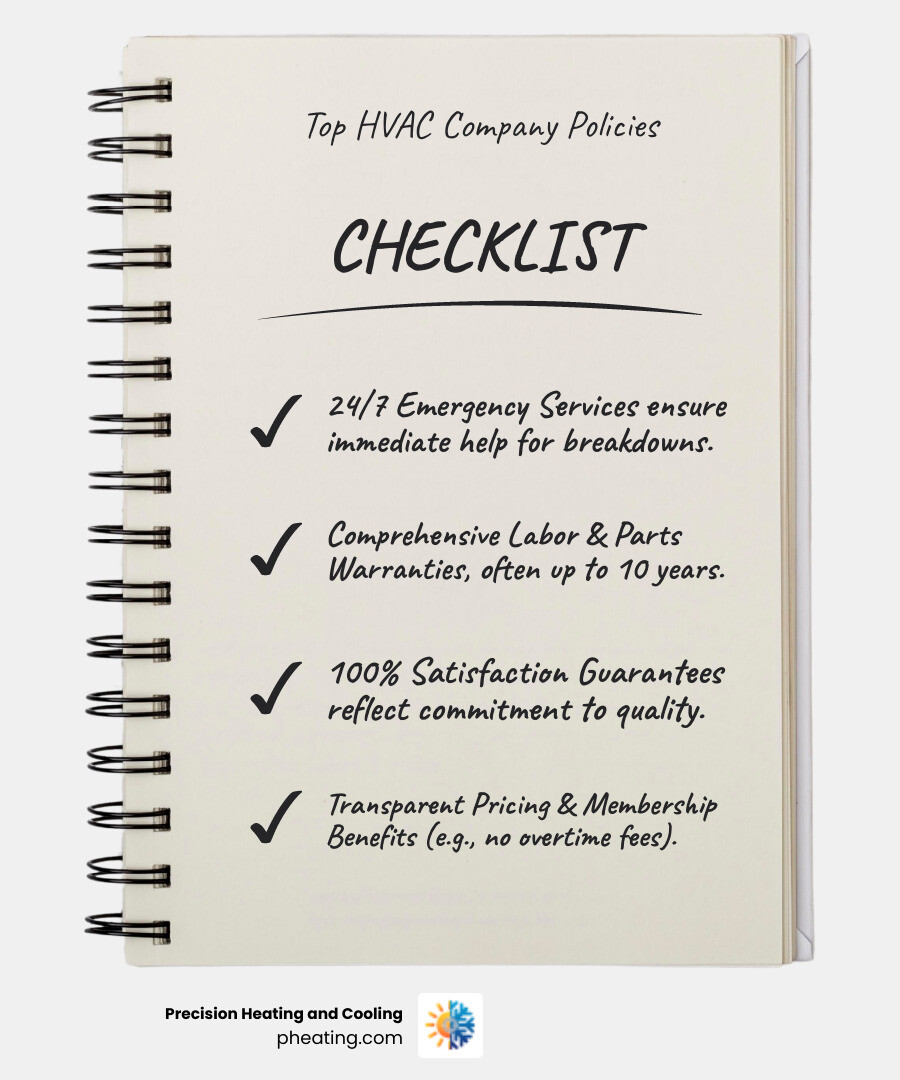 Top HVAC Company Policies

CHECKLIST

✓ 24/7 Emergency Services ensure immediate help for breakdowns.

✓ Comprehensive Labor & Parts Warranties, often up to 10 years.

✓ 100% Satisfaction Guarantees reflect commitment to quality.

✓ Transparent Pricing & Membership Benefits (e.g., no overtime fees).

Precision Heating and Cooling
pheating.com